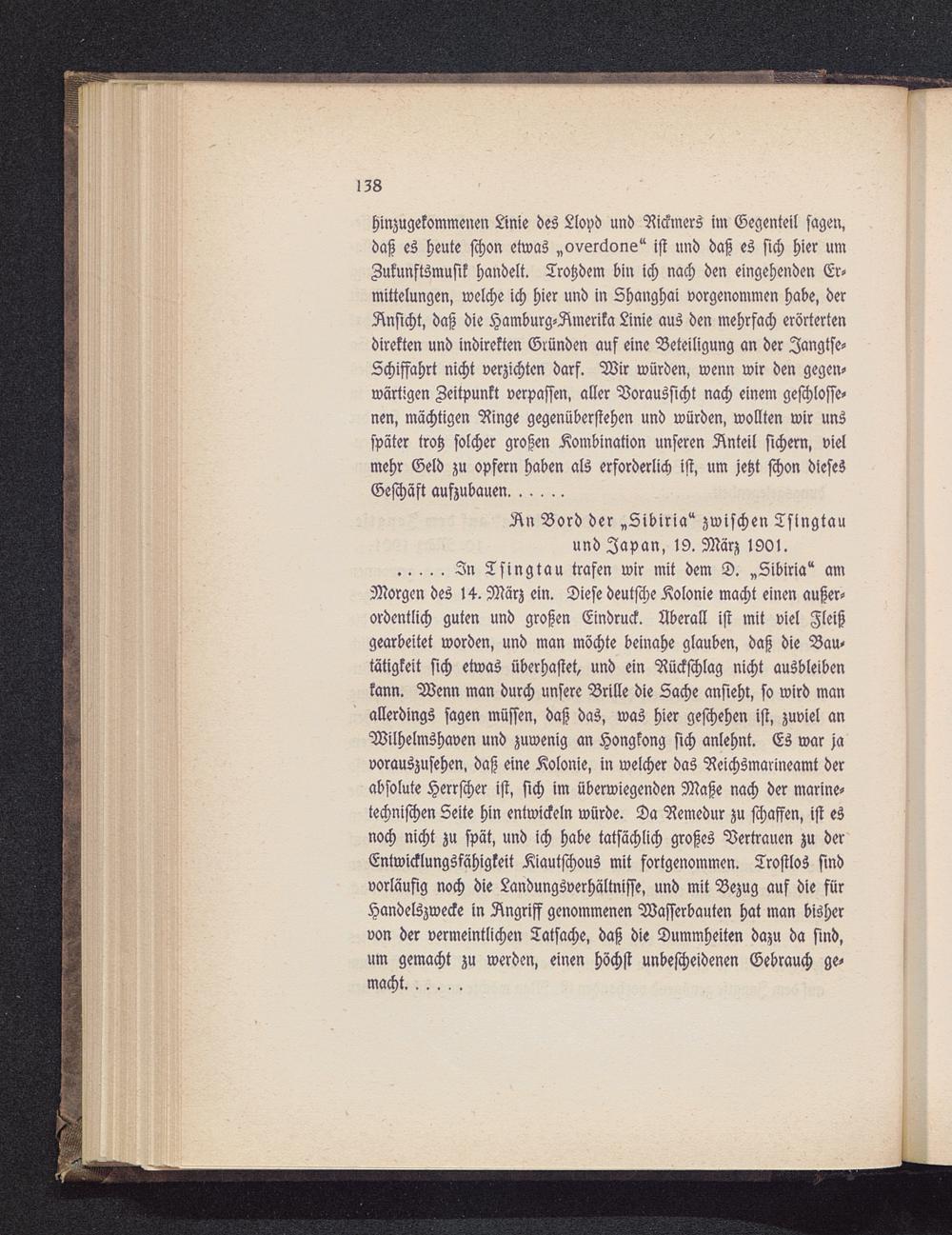 138

hinzugekommenen Linie des Lloyd und Rickmers im Gegenteil sagen, daß es heute schon etwas „overdone“ ist und daß es sich hier um Zukunftsmusik handelt. Trotzdem bin ich nach den eingehenden Ermittelungen, welche ich hier und in Shanghai vorgenommen habe, der Ansicht, daß die Hamburg-Amerika Linie aus den mehrfach erörterten direkten und indirekten Gründen auf eine Beteiligung an der Jangtse-Schiffahrt nicht verzichten darf. Wir würden, wenn wir den gegenwärtigen Zeitpunkt verpassen, aller Voraussicht nach einem geschlossenen, mächtigen Ringe gegenüberstehen und würden, wollten wir uns später trotz solcher großen Kombination unseren Anteil sichern, viel mehr Geld zu opfern haben als erforderlich ist, um jetzt schon dieses Geschäft aufzubauen. . . . . .

An Bord der „Sibiria“ zwischen Tsingtau und Japan, 19. März 1901.

. . . . . In Tsingtau trafen wir mit dem D. „Sibiria“ am Morgen des 14. März ein. Diese deutsche Kolonie macht einen außerordentlich guten und großen Eindruck. Überall ist mit viel Fleiß gearbeitet worden, und man möchte beinahe glauben, daß die Bautätigkeit sich etwas überhastet, und ein Rückschlag nicht ausbleiben kann. Wenn man durch unsere Brille die Sache ansieht, so wird man allerdings sagen müssen, daß das, was hier geschehen ist, zuviel an Wilhelmshaven und zuwenig an Hongkong sich anlehnt. Es war ja vorauszusehen, daß eine Kolonie, in welcher das Reichsmarineamt der absolute Herrscher ist, sich im überwiegenden Maße nach der marinetechnischen Seite hin entwickeln würde. Da Remedur zu schaffen, ist es noch nicht zu spät, und ich habe tatsächlich großes Vertrauen zu der Entwicklungsfähigkeit Kiautschous mit fortgenommen. Trostlos sind vorläufig noch die Landungsverhältnisse, und mit Bezug auf die für Handelszwecke in Angriff genommenen Wasserbauten hat man bisher von der vermeintlichen Tatsache, daß die Dummheiten dazu da sind, um gemacht zu werden, einen höchst unbescheidenen Gebrauch gemacht. . . . . .